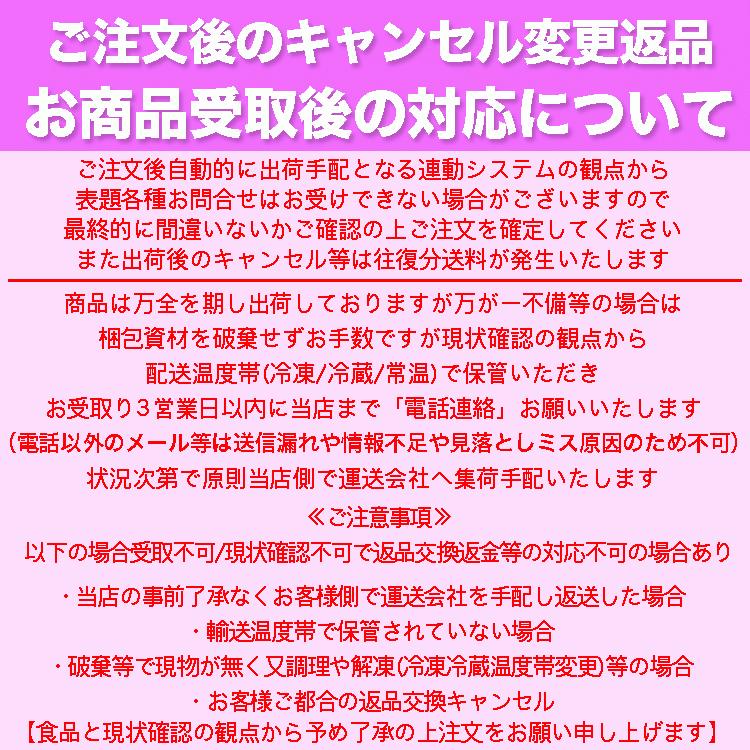 ご注文後のキャンセル変更返品
お商品受取後の対応について

ご注文後自動的に出荷手配となる連動システムの観点から
表題各種お問合せはお受けできない場合がございますので
最終的に間違いないかご確認の上ご注文を確定してください
また出荷後のキャンセル等は往復分送料が発生いたします

商品は万全を期し出荷しておりますが万が一不備等の場合は
梱包資材を破棄せずお手数ですが現状確認の観点から
配送温度帯(冷凍/冷蔵/常温)で保管いただき
お受取り３営業日以内に当店まで「電話連絡」お願いいたします
(電話以外のメール等は送信漏れや情報不足や見落としミス原因のため不可)
状況次第で原則当店側で運送会社へ集荷手配いたします

≪ご注意事項≫
以下の場合受取不可/現状確認不可で返品交換返金等の対応不可の場合あり

・当店の事前了承なくお客様側で運送会社を手配し返送した場合
・輸送温度帯で保管されていない場合
・破棄等で現物が無く又調理や解凍(冷凍冷蔵温度帯変更)等の場合
・お客様ご都合の返品交換キャンセル
【食品と現状確認の観点から予め了承の上注文をお願い申し上げます】